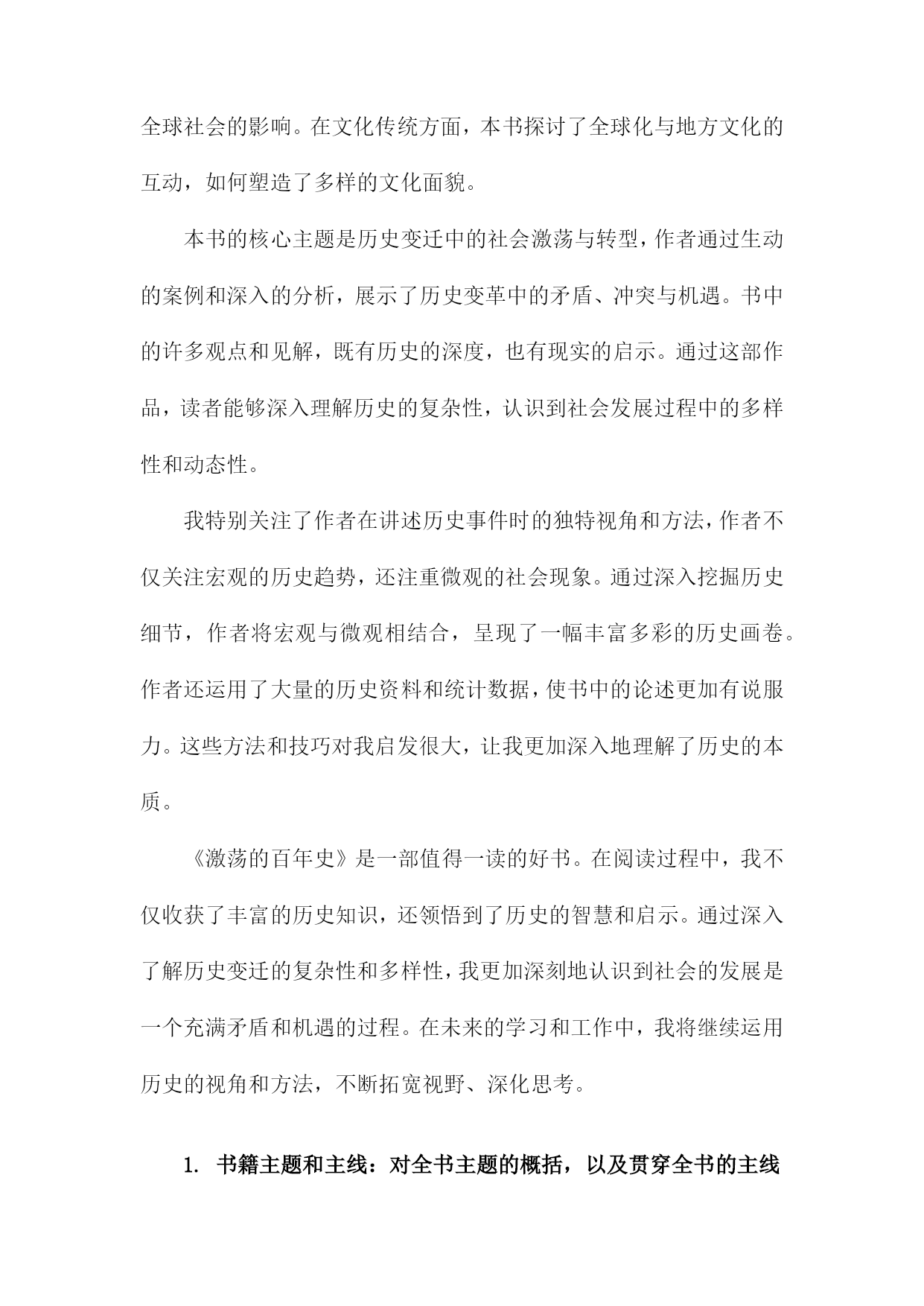 全球社会的影响。在文化传统方面，本书探讨了全球化与地方文化的互动，如何塑造了多样的文化面貌。

本书的核心主题是历史变迁中的社会激荡与转型，作者通过生动的案例和深入的分析，展示了历史变革中的矛盾、冲突与机遇。书中的许多观点和见解，既有历史的深度，也有现实的启示。通过这部作品，读者能够深入理解历史的复杂性，认识到社会发展过程中的多样性和动态性。

我特别关注了作者在讲述历史事件时的独特视角和方法，作者不仅关注宏观的历史趋势，还注重微观的社会现象。通过深入挖掘历史细节，作者将宏观与微观相结合，呈现了一幅丰富多彩的历史画卷。作者还运用了大量的历史资料和统计数据，使书中的论述更加有说服力。这些方法和技巧对我启发很大，让我更加深入地理解了历史的本质。

《激荡的百年史》是一部值得一读的好书。在阅读过程中，我不仅收获了丰富的历史知识，还领悟到了历史的智慧和启示。通过深入了解历史变迁的复杂性和多样性，我更加深刻地认识到社会的发展是一个充满矛盾和机遇的过程。在未来的学习和工作中，我将继续运用历史的视角和方法，不断拓宽视野、深化思考。

1. 书籍主题和主线：对全书主题的概括，以及贯穿全书的主线